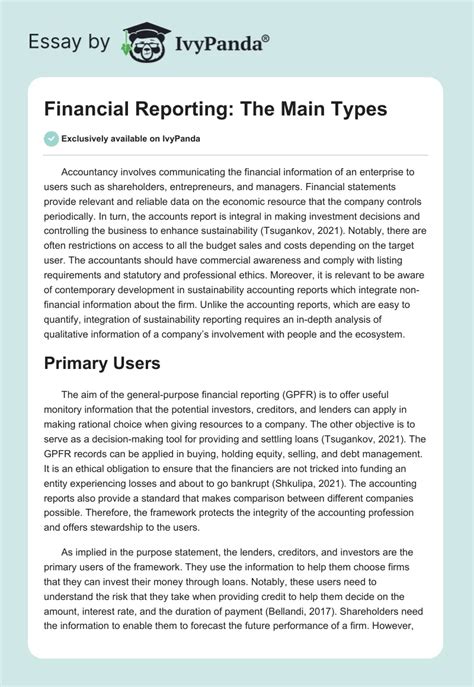 Essay by IvyPanda®

Financial Reporting: The Main Types

Exclusively available on IvyPanda

Accountancy involves communicating the financial information of an enterprise to users such as shareholders, entrepreneurs, and managers. Financial statements provide relevant and reliable data on the economic resource that the company controls periodically. In turn, the accounts report is integral in making investment decisions and controlling the business to enhance sustainability (Tsugankov, 2021). Notably, there are often restrictions on access to all the budget sales and costs depending on the target user. The accountants should have commercial awareness and comply with listing requirements and statutory and professional ethics. Moreover, it is relevant to be aware of contemporary development in sustainability accounting reports which integrate non-financial information about the firm. Unlike the accounting reports, which are easy to quantify, integration of sustainability reporting requires an in-depth analysis of qualitative information of a company's involvement with people and the ecosystem.

Primary Users

The aim of the general-purpose financial reporting (GPFR) is to offer useful monitory information that the potential investors, creditors, and lenders can apply in making rational choice when giving resources to a company. The other objective is to serve as a decision-making tool for providing and settling loans (Tsugankov, 2021). The GPFR records can be applied in buying, holding equity, selling, and debt management. It is an ethical obligation to ensure that the financiers are not tricked into funding an entity experiencing losses and about to go bankrupt (Shkulipa, 2021). The accounting reports also provide a standard that makes comparison between different companies possible. Therefore, the framework protects the integrity of the accounting profession and offers stewardship to the users.

As implied in the purpose statement, the lenders, creditors, and investors are the primary users of the framework. They use the information to help them choose firms that they can invest their money through loans. Notably, these users need to understand the risk that they take when providing credit to help them decide on the amount, interest rate, and the duration of payment (Bellandi, 2017). Shareholders need the information to enable them to forecast the future performance of a firm. However,